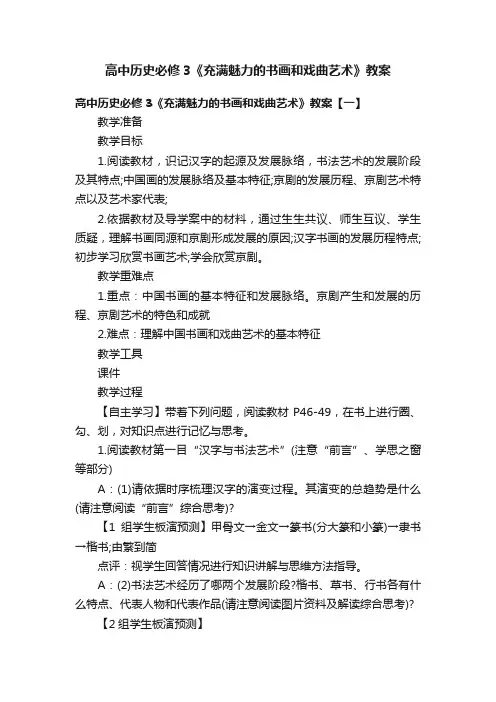 高中历史必修 3《充满魅力的书画和戏曲艺术》教案

高中历史必修 3《充满魅力的书画和戏曲艺术》教案【一】

教学准备

教学目标

1.阅读教材，识记汉字的起源及发展脉络，书法艺术的发展阶段及其特点;中国画的发展脉络及基本特征;京剧的发展历程、京剧艺术特点以及艺术家代表;

2.依据教材及导学案中的材料，通过生生共议、师生互议、学生质疑，理解书画同源和京剧形成发展的原因;汉字书画的发展历程特点;初步学习欣赏书画艺术;学会欣赏京剧。

教学重难点

1.重点：中国书画的基本特征和发展脉络。京剧产生和发展的历程、京剧艺术的特色和成就

2.难点：理解中国书画和戏曲艺术的基本特征

教学工具

课件

教学过程

【自主学习】带着下列问题，阅读教材 P46-49，在书上进行圈、勾、划，对知识点进行记忆与思考。

1.阅读教材第一目“汉字与书法艺术”(注意“前言”、学思之窗等部分)

A：(1)请依据时序梳理汉字的演变过程。其演变的总趋势是什么(请注意阅读“前言”综合思考)?

【1 组学生板演预测】甲骨文→金文→篆书(分大篆和小篆)→隶书→楷书;由繁到简

点评：视学生回答情况进行知识讲解与思维方法指导。

A：(2)书法艺术经历了哪两个发展阶段?楷书、草书、行书各有什么特点、代表人物和代表作品(请注意阅读图片资料及解读综合思考)?

【2 组学生板演预测】